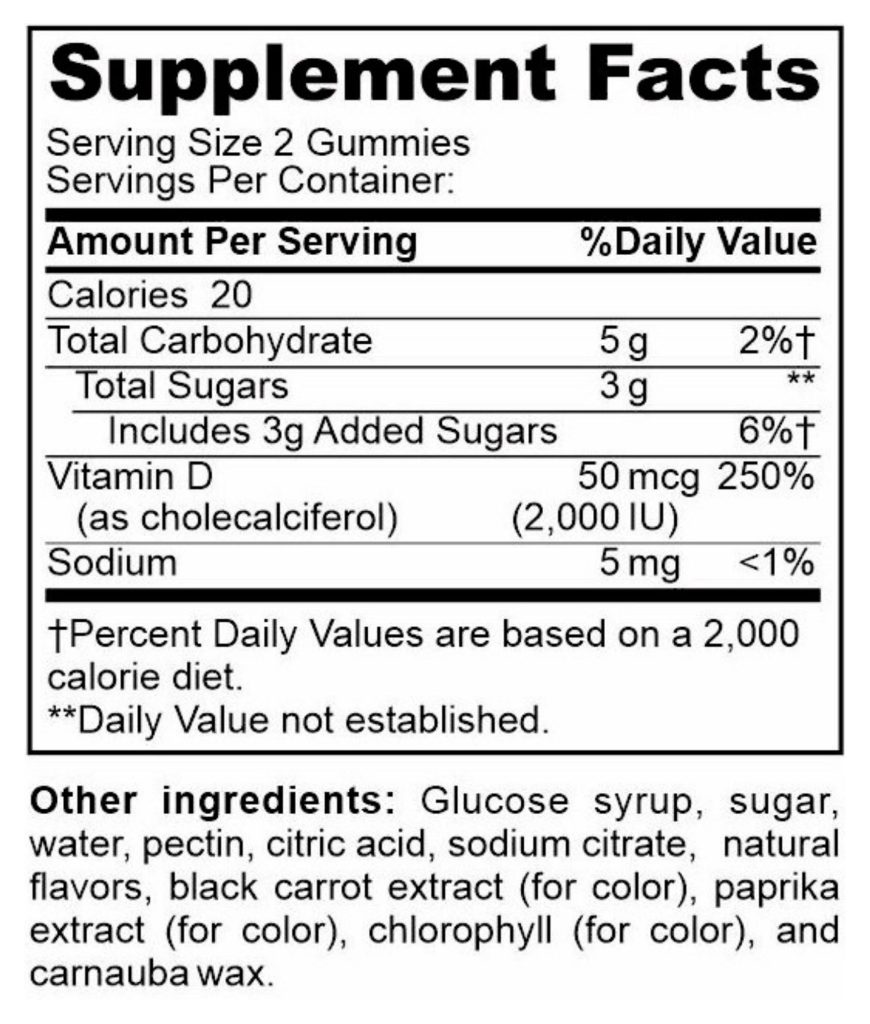 Supplement Facts
Serving Size 2 Gummies
Servings Per Container:

| Amount Per Serving | | %Daily Value |
|---|---|---|
| Calories 20 | | |
| Total Carbohydrate | 5 g | 2%† |
| Total Sugars | 3 g | ** |
| Includes 3g Added Sugars | | 6%† |
| Vitamin D (as cholecalciferol) | 50 mcg (2,000 IU) | 250% |
| Sodium | 5 mg | <1% |

†Percent Daily Values are based on a 2,000 calorie diet.
**Daily Value not established.

Other ingredients: Glucose syrup, sugar, water, pectin, citric acid, sodium citrate, natural flavors, black carrot extract (for color), paprika extract (for color), chlorophyll (for color), and carnauba wax.